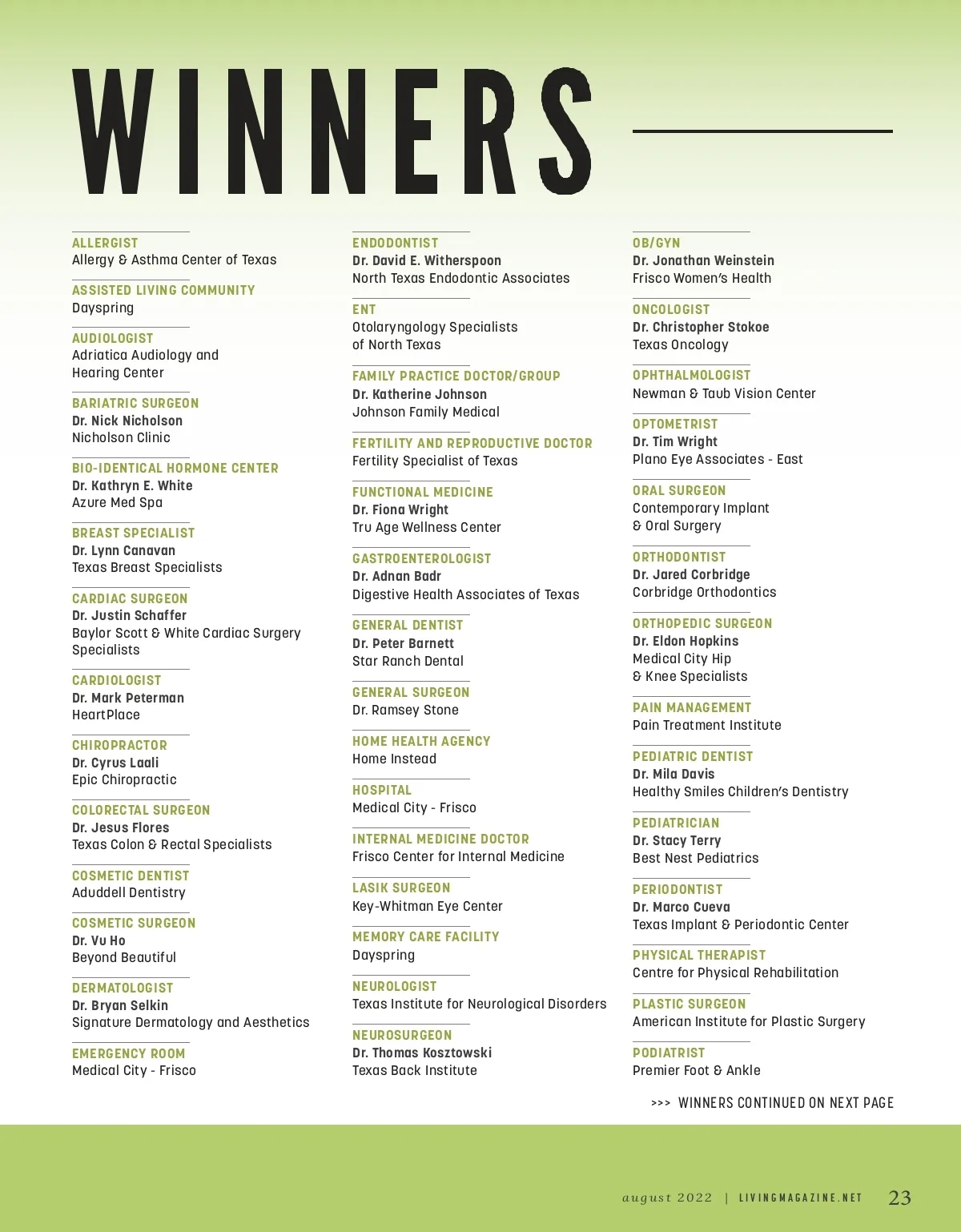 WINNERS

ALLERGIST
Allergy & Asthma Center of Texas

ASSISTED LIVING COMMUNITY
Dayspring

AUDIOLOGIST
Adriatica Audiology and Hearing Center

BARIATRIC SURGEON
Dr. Nick Nicholson
Nicholson Clinic

BIO-IDENTICAL HORMONE CENTER
Dr. Kathryn E. White
Azure Med Spa

BREAST SPECIALIST
Dr. Lynn Canavan
Texas Breast Specialists

CARDIAC SURGEON
Dr. Justin Schaffer
Baylor Scott & White Cardiac Surgery Specialists

CARDIOLOGIST
Dr. Mark Peterman
HeartPlace

CHIROPRACTOR
Dr. Cyrus Laali
Epic Chiropractic

COLORECTAL SURGEON
Dr. Jesus Flores
Texas Colon & Rectal Specialists

COSMETIC DENTIST
Aduddell Dentistry

COSMETIC SURGEON
Dr. Vu Ho
Beyond Beautiful

DERMATOLOGIST
Dr. Bryan Selkin
Signature Dermatology and Aesthetics

EMERGENCY ROOM
Medical City - Frisco

ENDODONTIST
Dr. David E. Witherspoon
North Texas Endodontic Associates

ENT
Otolaryngology Specialists of North Texas

FAMILY PRACTICE DOCTOR/GROUP
Dr. Katherine Johnson
Johnson Family Medical

FERTILITY AND REPRODUCTIVE DOCTOR
Fertility Specialist of Texas

FUNCTIONAL MEDICINE
Dr. Fiona Wright
Tru Age Wellness Center

GASTROENTEROLOGIST
Dr. Adnan Badr
Digestive Health Associates of Texas

GENERAL DENTIST
Dr. Peter Barnett
Star Ranch Dental

GENERAL SURGEON
Dr. Ramsey Stone

HOME HEALTH AGENCY
Home Instead

HOSPITAL
Medical City - Frisco

INTERNAL MEDICINE DOCTOR
Frisco Center for Internal Medicine

LASIK SURGEON
Key-Whitman Eye Center

MEMORY CARE FACILITY
Dayspring

NEUROLOGIST
Texas Institute for Neurological Disorders

NEUROSURGEON
Dr. Thomas Kosztowski
Texas Back Institute

OB/GYN
Dr. Jonathan Weinstein
Frisco Women's Health

ONCOLOGIST
Dr. Christopher Stokoe
Texas Oncology

OPHTHALMOLOGIST
Newman & Taub Vision Center

OPTOMETRIST
Dr. Tim Wright
Plano Eye Associates - East

ORAL SURGEON
Contemporary Implant & Oral Surgery

ORTHODONTIST
Dr. Jared Corbridge
Corbridge Orthodontics

ORTHOPEDIC SURGEON
Dr. Eldon Hopkins
Medical City Hip & Knee Specialists

PAIN MANAGEMENT
Pain Treatment Institute

PEDIATRIC DENTIST
Dr. Mila Davis
Healthy Smiles Children's Dentistry

PEDIATRICIAN
Dr. Stacy Terry
Best Nest Pediatrics

PERIODONTIST
Dr. Marco Cueva
Texas Implant & Periodontic Center

PHYSICAL THERAPIST
Centre for Physical Rehabilitation

PLASTIC SURGEON
American Institute for Plastic Surgery

PODIATRIST
Premier Foot & Ankle

>>> WINNERS CONTINUED ON NEXT PAGE

august 2022 | LIVINGMAGAZINE.NET 23